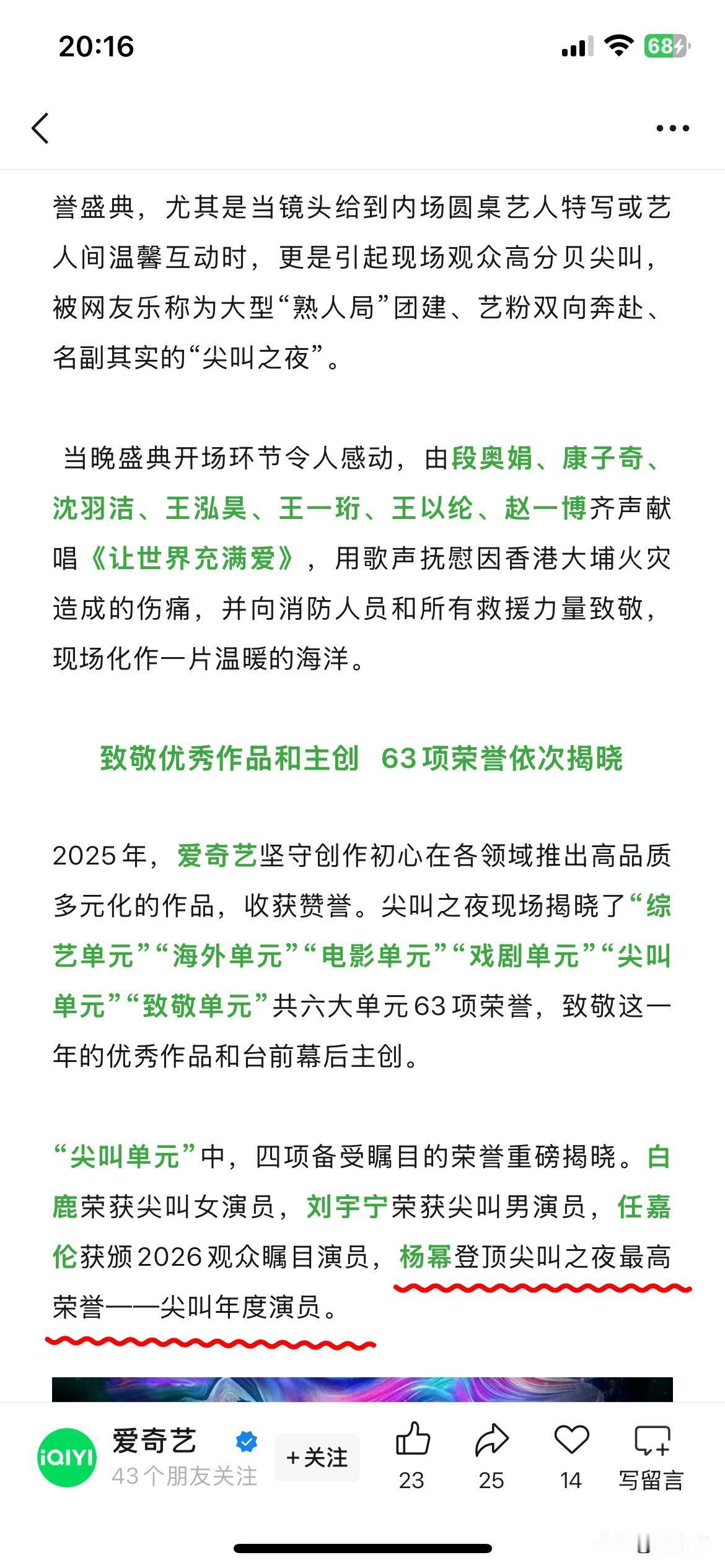 20:16

68

誉盛典，尤其是当镜头给到内场圆桌艺人特写或艺人间温馨互动时，更是引起现场观众高分贝尖叫，被网友乐称为大型“熟人局”团建、艺粉双向奔赴、名副其实的“尖叫之夜”。

当晚盛典开场环节令人感动，由段奥娟、康子奇、沈羽洁、王泓昊、王一珩、王以纶、赵一博齐声献唱《让世界充满爱》，用歌声抚慰因香港大埔火灾造成的伤痛，并向消防人员和所有救援力量致敬，现场化作一片温暖的海洋。

致敬优秀作品和主创 63项荣誉依次揭晓

2025年，爱奇艺坚守创作初心在各领域推出高品质多元化的作品，收获赞誉。尖叫之夜现场揭晓了“综艺单元”“海外单元”“电影单元”“戏剧单元”“尖叫单元”“致敬单元”共六大单元63项荣誉，致敬这一年的优秀作品和台前幕后主创。

“尖叫单元”中，四项备受瞩目的荣誉重磅揭晓。白鹿荣获尖叫女演员，刘宇宁荣获尖叫男演员，任嘉伦获颁2026观众瞩目演员，杨幂登顶尖叫之夜最高荣誉——尖叫年度演员。

iQIYI 爱奇艺 43个朋友关注 +关注 23 25 14 写留言